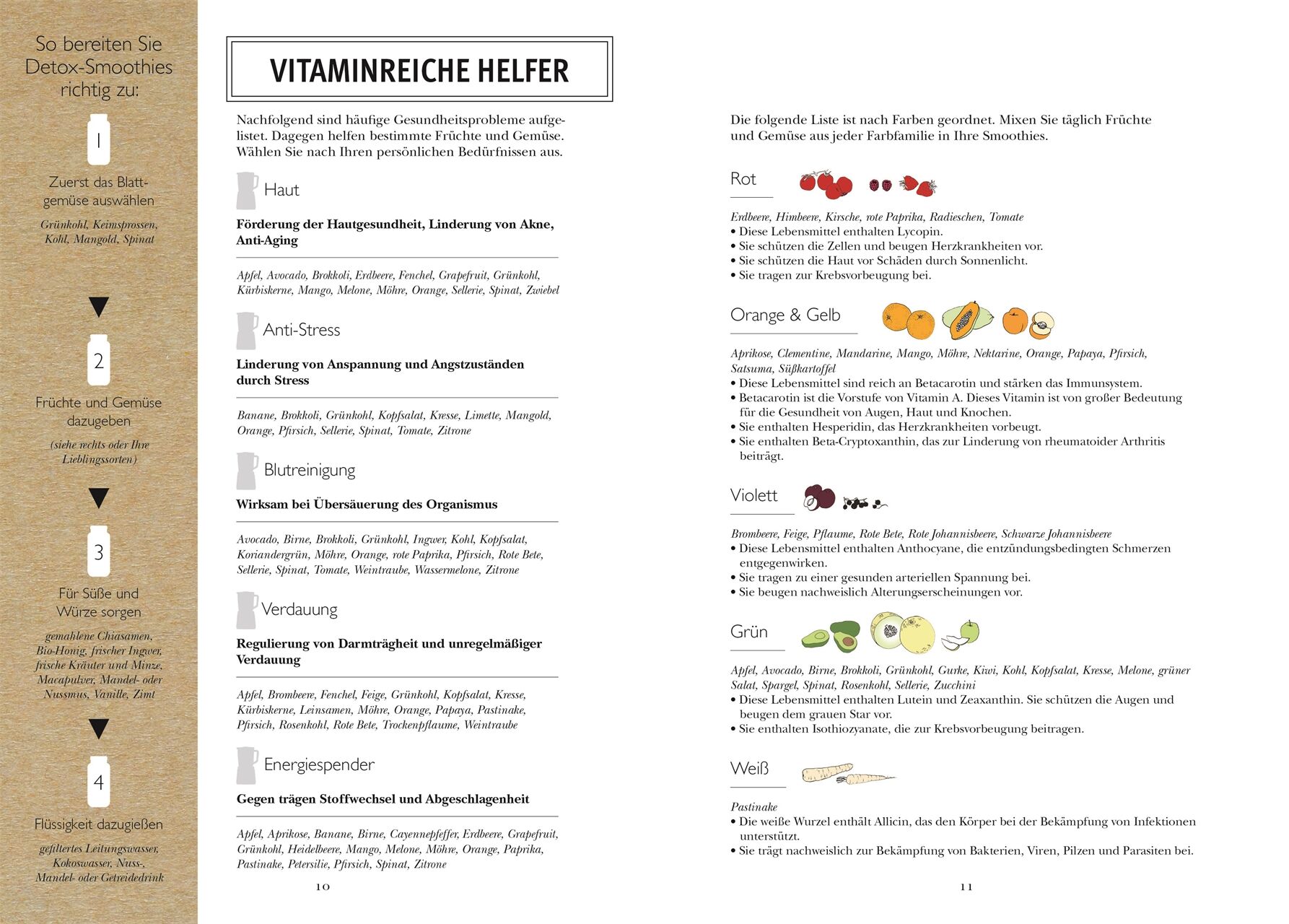 So bereiten Sie Detox-Smoothies richtig zu:

1

Zuerst das Blattgemüse auswählen

Grünkohl, Keimsprossen, Kohl, Mangold, Spinat

2

Früchte und Gemüse dazugeben

(siehe rechts oder Ihre Lieblingssorten)

3

Für Süße und Würze sorgen

gemahlene Chiasamen, Bio-Honig, frischer Ingwer, frische Kräuter und Minze, Macapulver, Mandel- oder Nussmus, Vanille, Zimt

4

Flüssigkeit dazugießen

gefiltertes Leitungswasser, Kokoswasser, Nuss-, Mandel- oder Getreidedrink

VITAMINREICHE HELFER

Nachfolgend sind häufige Gesundheitsprobleme aufgelistet. Dagegen helfen bestimmte Früchte und Gemüse. Wählen Sie nach Ihren persönlichen Bedürfnissen aus.

Haut

Förderung der Hautgesundheit, Linderung von Akne, Anti-Aging

Apfel, Avocado, Brokkoli, Erdbeere, Fenchel, Grapefruit, Grünkohl, Kürbiskerne, Mango, Melone, Möhre, Orange, Sellerie, Spinat, Zwiebel

Anti-Stress

Linderung von Anspannung und Angstzuständen durch Stress

Banane, Brokkoli, Grünkohl, Kopfsalat, Kresse, Limette, Mangold, Orange, Pfirsich, Sellerie, Spinat, Tomate, Zitrone

Blutreinigung

Wirksam bei Übersäuerung des Organismus

Avocado, Birne, Brokkoli, Grünkohl, Ingwer, Kohl, Kopfsalat, Koriandergrün, Möhre, Orange, rote Paprika, Pfirsich, Rote Bete, Sellerie, Spinat, Tomate, Weintraube, Wassermelone, Zitrone

Verdauung

Regulierung von Darmträgheit und unregelmäßiger Verdauung

Apfel, Brombeere, Fenchel, Feige, Grünkohl, Kopfsalat, Kresse, Kürbiskerne, Leinsamen, Möhre, Orange, Papaya, Pastinake, Pfirsich, Rosenkohl, Rote Bete, Trockenpflaume, Weintraube

Energiespender

Gegen trägen Stoffwechsel und Abgeschlagenheit

Apfel, Aprikose, Banane, Birne, Cayennepfeffer, Erdbeere, Grapefruit, Grünkohl, Heidelbeere, Mango, Melone, Möhre, Orange, Paprika, Pastinake, Petersilie, Pfirsich, Spinat, Zitrone

10

Die folgende Liste ist nach Farben geordnet. Mixen Sie täglich Früchte und Gemüse aus jeder Farbfamilie in Ihre Smoothies.

Rot

Erdbeere, Himbeere, Kirsche, rote Paprika, Radieschen, Tomate
• Diese Lebensmittel enthalten Lycopin.
• Sie schützen die Zellen und beugen Herzkrankheiten vor.
• Sie schützen die Haut vor Schäden durch Sonnenlicht.
• Sie tragen zur Krebsvorbeugung bei.

Orange & Gelb

Aprikose, Clementine, Mandarine, Mango, Möhre, Nektarine, Orange, Papaya, Pfirsich, Satsuma, Süßkartoffel
• Diese Lebensmittel sind reich an Betacarotin und stärken das Immunsystem.
• Betacarotin ist die Vorstufe von Vitamin A. Dieses Vitamin ist von großer Bedeutung für die Gesundheit von Augen, Haut und Knochen.
• Sie enthalten Hesperidin, das Herzkrankheiten vorbeugt.
• Sie enthalten Beta-Cryptoxanthin, das zur Linderung von rheumatoider Arthritis beiträgt.

Violett

Brombeere, Feige, Pflaume, Rote Bete, Rote Johannisbeere, Schwarze Johannisbeere
• Diese Lebensmittel enthalten Anthocyane, die entzündungsbedingten Schmerzen entgegenwirken.
• Sie tragen zu einer gesunden arteriellen Spannung bei.
• Sie beugen nachweislich Alterungserscheinungen vor.

Grün

Apfel, Avocado, Birne, Brokkoli, Grünkohl, Gurke, Kiwi, Kohl, Kopfsalat, Kresse, Melone, grüner Salat, Spargel, Spinat, Rosenkohl, Sellerie, Zucchini
• Diese Lebensmittel enthalten Lutein und Zeaxanthin. Sie schützen die Augen und beugen dem grauen Star vor.
• Sie enthalten Isothiozyanate, die zur Krebsvorbeugung beitragen.

Weiß

Pastinake
• Die weiße Wurzel enthält Allicin, das den Körper bei der Bekämpfung von Infektionen unterstützt.
• Sie trägt nachweislich zur Bekämpfung von Bakterien, Viren, Pilzen und Parasiten bei.

11